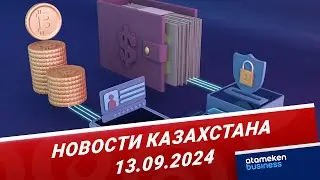 НОВОСТИ КАЗАХСТАНА
13.09.2024

atameken
business